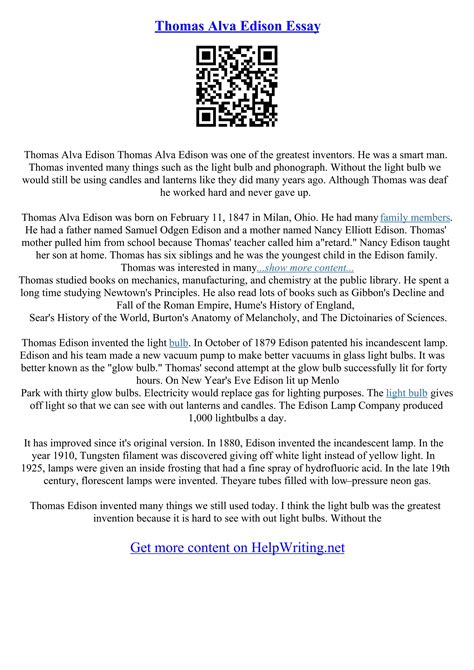 Thomas Alva Edison Essay

Thomas Alva Edison Thomas Alva Edison was one of the greatest inventors. He was a smart man. Thomas invented many things such as the light bulb and phonograph. Without the light bulb we would still be using candles and lanterns like they did many years ago. Although Thomas was deaf he worked hard and never gave up.

Thomas Alva Edison was born on February 11, 1847 in Milan, Ohio. He had many family members. He had a father named Samuel Odgen Edison and a mother named Nancy Elliott Edison. Thomas' mother pulled him from school because Thomas' teacher called him a"retard." Nancy Edison taught her son at home. Thomas has six siblings and he was the youngest child in the Edison family. Thomas was interested in many...show more content...
Thomas studied books on mechanics, manufacturing, and chemistry at the public library. He spent a long time studying Newtown's Principles. He also read lots of books such as Gibbon's Decline and Fall of the Roman Empire, Hume's History of England,
Sear's History of the World, Burton's Anatomy of Melancholy, and The Dictoinaries of Sciences.

Thomas Edison invented the light bulb. In October of 1879 Edison patented his incandescent lamp. Edison and his team made a new vacuum pump to make better vacuums in glass light bulbs. It was better known as the "glow bulb." Thomas' second attempt at the glow bulb successfully lit for forty hours. On New Year's Eve Edison lit up Menlo
Park with thirty glow bulbs. Electricity would replace gas for lighting purposes. The light bulb gives off light so that we can see with out lanterns and candles. The Edison Lamp Company produced 1,000 lightbulbs a day.

It has improved since it's original version. In 1880, Edison invented the incandescent lamp. In the year 1910, Tungsten filament was discovered giving off white light instead of yellow light. In 1925, lamps were given an inside frosting that had a fine spray of hydrofluoric acid. In the late 19th century, florescent lamps were invented. Theyare tubes filled with low–pressure neon gas.

Thomas Edison invented many things we still used today. I think the light bulb was the greatest invention because it is hard to see with out light bulbs. Without the

Get more content on HelpWriting.net